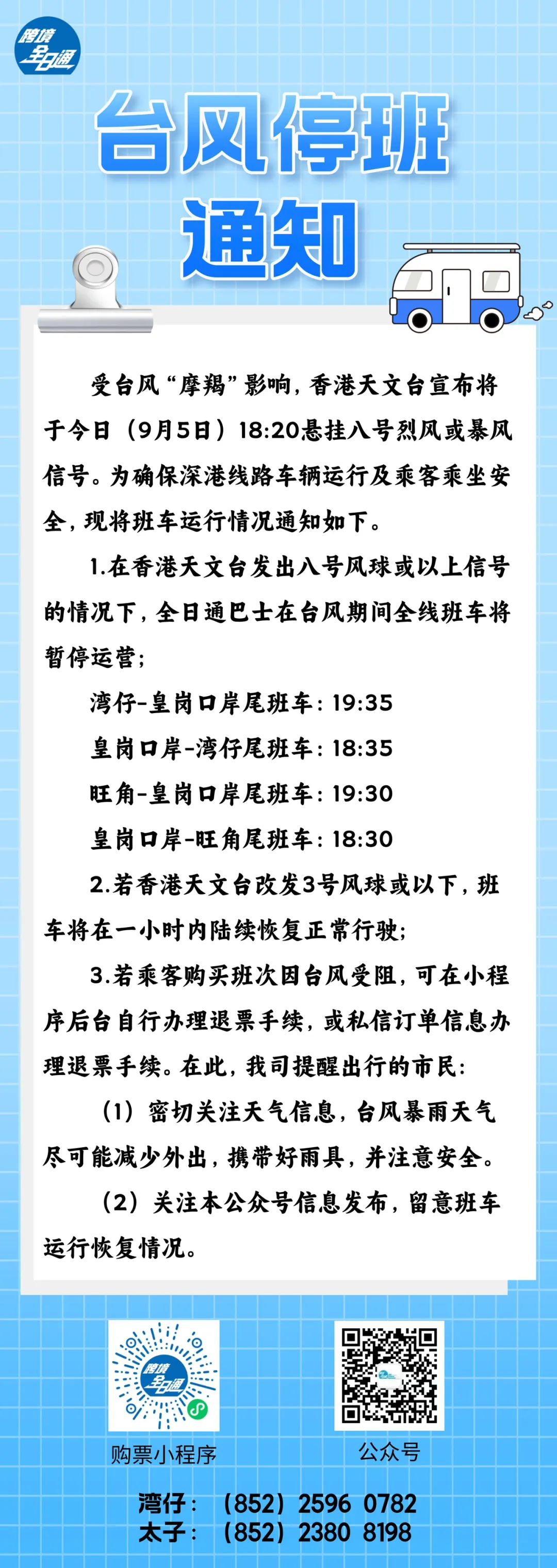 跨境全日通

台风停班通知

受台风“摩羯”影响，香港天文台宣布将于今日（9月5日）18:20悬挂八号烈风或暴风信号。为确保深港线路车辆运行及乘客乘坐安全，现将班车运行情况通知如下。

1.在香港天文台发出八号风球或以上信号的情况下，全日通巴士在台风期间全线班车将暂停运营；

湾仔-皇岗口岸尾班车：19:35

皇岗口岸-湾仔尾班车：18:35

旺角-皇岗口岸尾班车：19:30

皇岗口岸-旺角尾班车：18:30

2.若香港天文台改发3号风球或以下，班车将在一小时内陆续恢复正常行驶；

3.若乘客购买班次因台风受阻，可在小程序后台自行办理退票手续，或私信订单信息办理退票手续。在此，我司提醒出行的市民：

（1）密切关注天气信息，台风暴雨天气尽可能减少外出，携带好雨具，并注意安全。

（2）关注本公众号信息发布，留意班车运行恢复情况。

跨境全日通

购票小程序

公众号

湾仔：（852）2596 0782
太子：（852）2380 8198